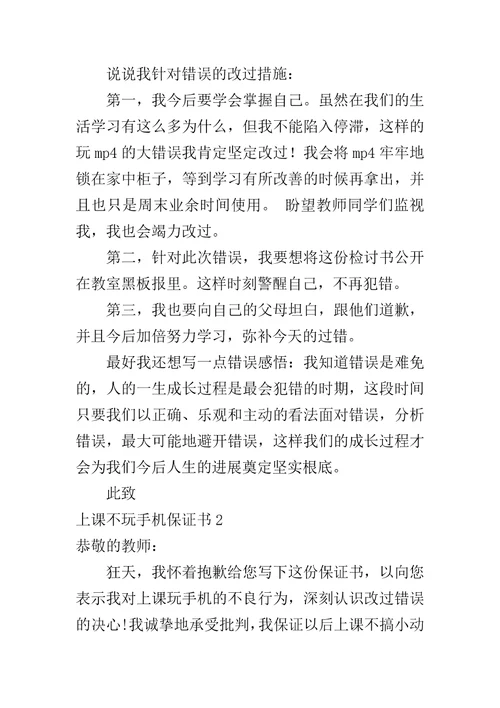 说说我针对错误的改过措施：

第一，我今后要学会掌握自己。虽然在我们的生活学习有这么多为什么，但我不能陷入停滞，这样的玩 mp4 的大错误我肯定坚定改过！我会将 mp4 牢牢地锁在家中柜子，等到学习有所改善的时候再拿出，并且也只是周末业余时间使用。 盼望教师同学们监视我，我也会竭力改过。

第二，针对此次错误，我要想将这份检讨书公开在教室黑板报里。这样时刻警醒自己，不再犯错。

第三，我也要向自己的父母坦白，跟他们道歉，并且今后加倍努力学习，弥补今天的过错。

最好我还想写一点错误感悟：我知道错误是难免的，人的一生成长过程是最会犯错的时期，这段时间只要我们以正确、乐观和主动的看法面对错误，分析错误，最大可能地避开错误，这样我们的成长过程才会为我们今后人生的进展奠定坚实根底。

此致

上课不玩手机保证书 2

恭敬的教师：

狂天，我怀着抱歉给您写下这份保证书，以向您表示我对上课玩手机的不良行为，深刻认识改过错误的决心!我诚挚地承受批判，我保证以后上课不搞小动